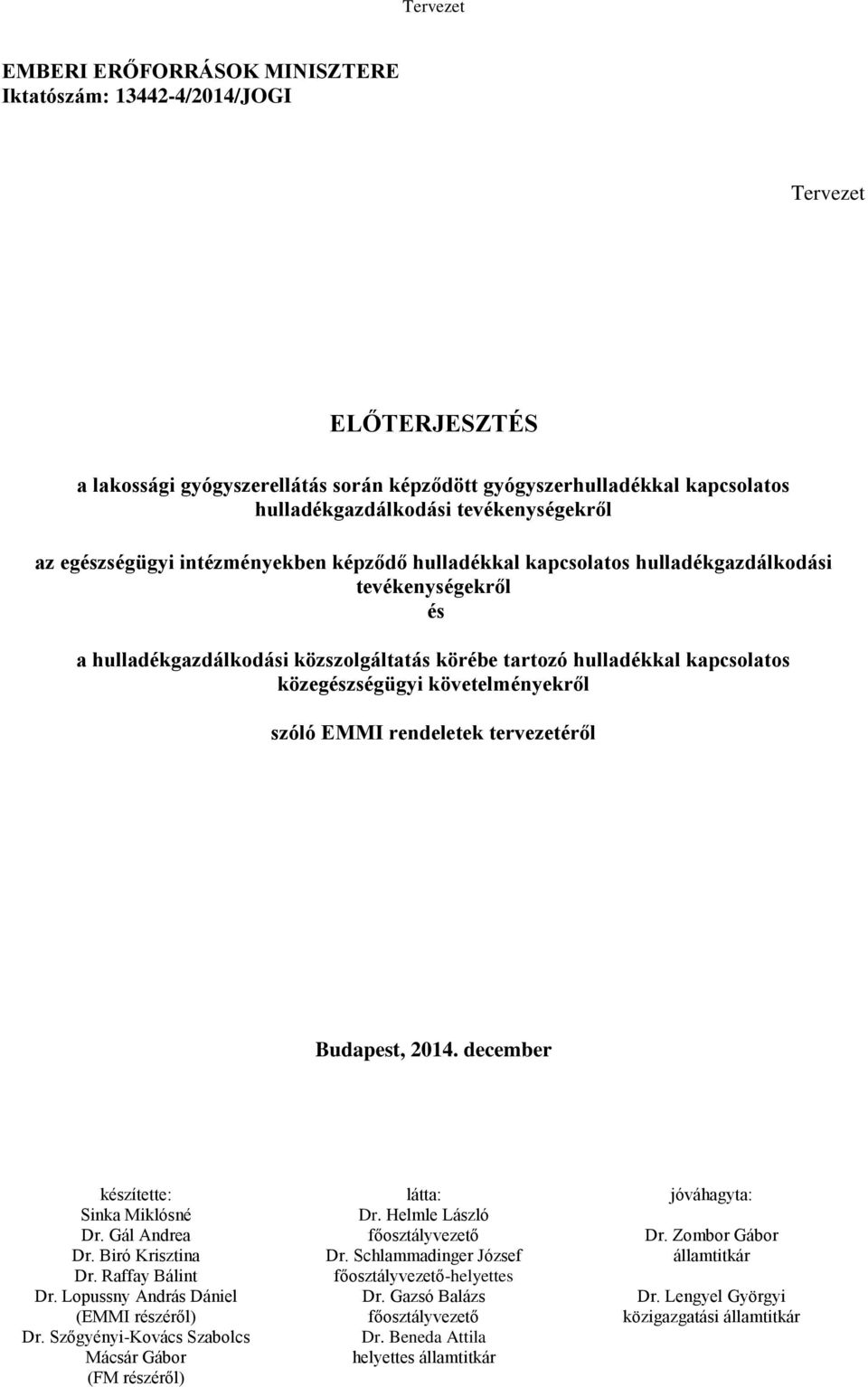 Tervezet

EMBERI ERŐFORRÁSOK MINISZTERE
Iktatószám: 13442-4/2014/JOGI

Tervezet

ELŐTERJESZTÉS

a lakossági gyógyszerellátás során képződött gyógyszerhulladékkal kapcsolatos hulladékgazdálkodási tevékenységekről

az egészségügyi intézményekben képződő hulladékkal kapcsolatos hulladékgazdálkodási tevékenységekről
és

a hulladékgazdálkodási közszolgáltatás körébe tartozó hulladékkal kapcsolatos közegészségügyi követelményekről

szóló EMMI rendeletek tervezetéről

Budapest, 2014. december

készítette:
Sinka Miklósné
Dr. Gál Andrea
Dr. Biró Krisztina
Dr. Raffay Bálint
Dr. Lopussny András Dániel
(EMMI részéről)
Dr. Szőgyényi-Kovács Szabolcs
Mácsár Gábor
(FM részéről)

látta:
Dr. Helmle László
főosztályvezető
Dr. Schlammadinger József
főosztályvezető-helyettes
Dr. Gazsó Balázs
főosztályvezető
Dr. Beneda Attila
helyettes államtitkár

jóváhagyta:
Dr. Zombor Gábor
államtitkár
Dr. Lengyel Györgyi
közigazgatási államtitkár